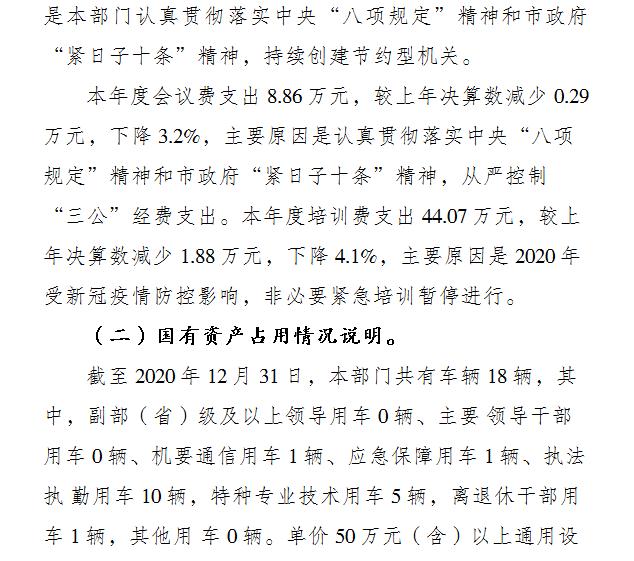 是本部门认真贯彻落实中央“八项规定”精神和市政府“紧日子十条”精神，持续创建节约型机关。

本年度会议费支出 8.86 万元，较上年决算数减少 0.29 万元，下降 3.2%，主要原因是认真贯彻落实中央“八项规定”精神和市政府“紧日子十条”精神，从严控制“三公”经费支出。本年度培训费支出 44.07 万元，较上年决算数减少 1.88 万元，下降 4.1%，主要原因是 2020 年受新冠疫情防控影响，非必要紧急培训暂停进行。

（二）国有资产占用情况说明。

截至 2020 年 12 月 31 日，本部门共有车辆 18 辆，其中，副部（省）级及以上领导用车 0 辆、主要领导干部用车 0 辆、机要通信用车 1 辆、应急保障用车 1 辆、执法执勤用车 10 辆，特种专业技术用车 5 辆，离退休干部用车 1 辆，其他用车 0 辆。单价 50 万元（含）以上通用设